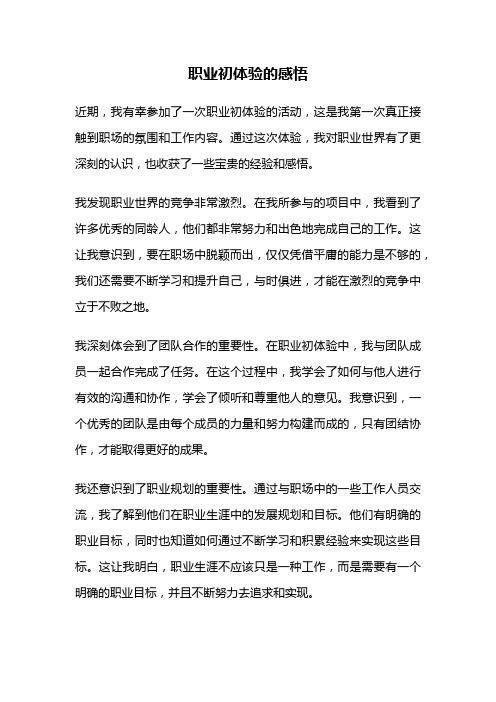 职业初体验的感悟

近期，我有幸参加了一次职业初体验的活动，这是我第一次真正接触到职场的氛围和工作内容。通过这次体验，我对职业世界有了更深刻的认识，也收获了一些宝贵的经验和感悟。

我发现职业世界的竞争非常激烈。在我所参与的项目中，我看到了许多优秀的同龄人，他们都非常努力和出色地完成自己的工作。这让我意识到，要在职场中脱颖而出，仅仅凭借平庸的能力是不够的，我们还需要不断学习和提升自己，与时俱进，才能在激烈的竞争中立于不败之地。

我深刻体会到了团队合作的重要性。在职业初体验中，我与团队成员一起合作完成了任务。在这个过程中，我学会了如何与他人进行有效的沟通和协作，学会了倾听和尊重他人的意见。我意识到，一个优秀的团队是由每个成员的力量和努力构建而成的，只有团结协作，才能取得更好的成果。

我还意识到了职业规划的重要性。通过与职场中的一些工作人员交流，我了解到他们在职业生涯中的发展规划和目标。他们有明确的职业目标，同时也知道如何通过不断学习和积累经验来实现这些目标。这让我明白，职业生涯不应该只是一种工作，而是需要有一个明确的职业目标，并且不断努力去追求和实现。